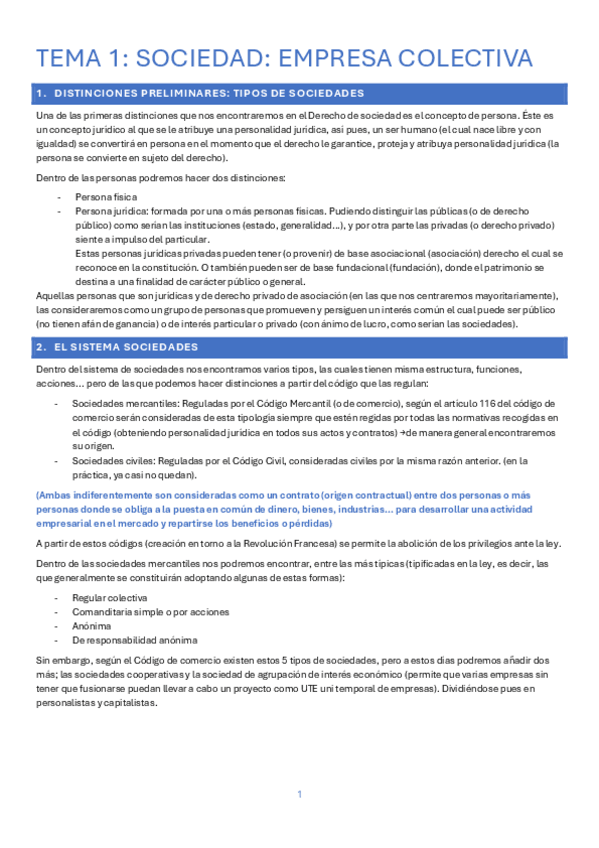 TEMA 1: SOCIEDAD: EMPRESA COLECTIVA

1. DISTINCIONES PRELIMINARES: TIPOS DE SOCIEDADES

Una de las primeras distinciones que nos encontraremos en el Derecho de sociedades el concepto de persona. Éste es un concepto jurídico al que se le atribuye una personalidad jurídica, así pues, un ser humano (el cual nace libre y con igualdad) se convertirá en persona en el momento que el derecho le garantice, proteja y atribuya personalidad jurídica (la persona se convierte en sujeto del derecho).

Dentro de las personas podremos hacer dos distinciones:

- Persona física
- Persona jurídica: formada por una o más personas físicas. Pudiendo distinguir las públicas (o de derecho público) como serían las instituciones (estado, generalidad...), y por otra parte las privadas (o derecho privado) siente a impulso del particular.
Estas personas jurídicas privadas pueden tener (o provenir) de base asociacional (asociación) derecho el cual se reconoce en la constitución. O también pueden ser de base fundacional (fundación), donde el patrimonio se destina a una finalidad de carácter público o general.

Aquellas personas que son jurídicas y de derecho privado de asociación (en las que nos centraremos mayoritariamente), las consideraremos como un grupo de personas que promueven y persiguen un interés común el cual puede ser público (no tienen afán de ganancia) o de interés particular o privado (con ánimo de lucro, como serían las sociedades).

2. EL SISTEMA SOCIEDADES

Dentro del sistema de sociedades nos encontramos varios tipos, las cuales tienen misma estructura, funciones, acciones... pero de las que podemos hacer distinciones a partir del código que las regulan:

- Sociedades mercantiles: Reguladas por el Código Mercantil (o de comercio), según el artículo 116 del código de comercio serán consideradas de esta tipología siempre que estén regidas por todas las normativas recogidas en el código (obteniendo personalidad jurídica en todos sus actos y contratos) →de manera general encontraremos su origen.
- Sociedades civiles: Reguladas por el Código Civil, consideradas civiles por la misma razón anterior. (en la práctica, ya casi no quedan).

(Ambas indiferentemente son consideradas como un contrato (origen contractual) entre dos personas o más personas donde se obliga a la puesta en común de dinero, bienes, industrias... para desarrollar una actividad empresarial en el mercado y repartirse los beneficios o pérdidas)

A partir de estos códigos (creación en torno a la Revolución Francesa) se permite la abolición de los privilegios ante la ley.

Dentro de las sociedades mercantiles nos podremos encontrar, entre las más típicas (tipificadas en la ley, es decir, las que generalmente se constituirán adoptando algunas de estas formas):

- Regular colectiva
- Comanditaria simple o por acciones
- Anónima
- De responsabilidad anónima

Sin embargo, según el Código de comercio existen estos 5 tipos de sociedades, pero a estos días podremos añadir dos más; las sociedades cooperativas y la sociedad de agrupación de interés económico (permite que varias empresas sin tener que fusionarse puedan llevar a cabo un proyecto como UTE uni temporal de empresas). Dividiéndose pues en personalistas y capitalistas.

1